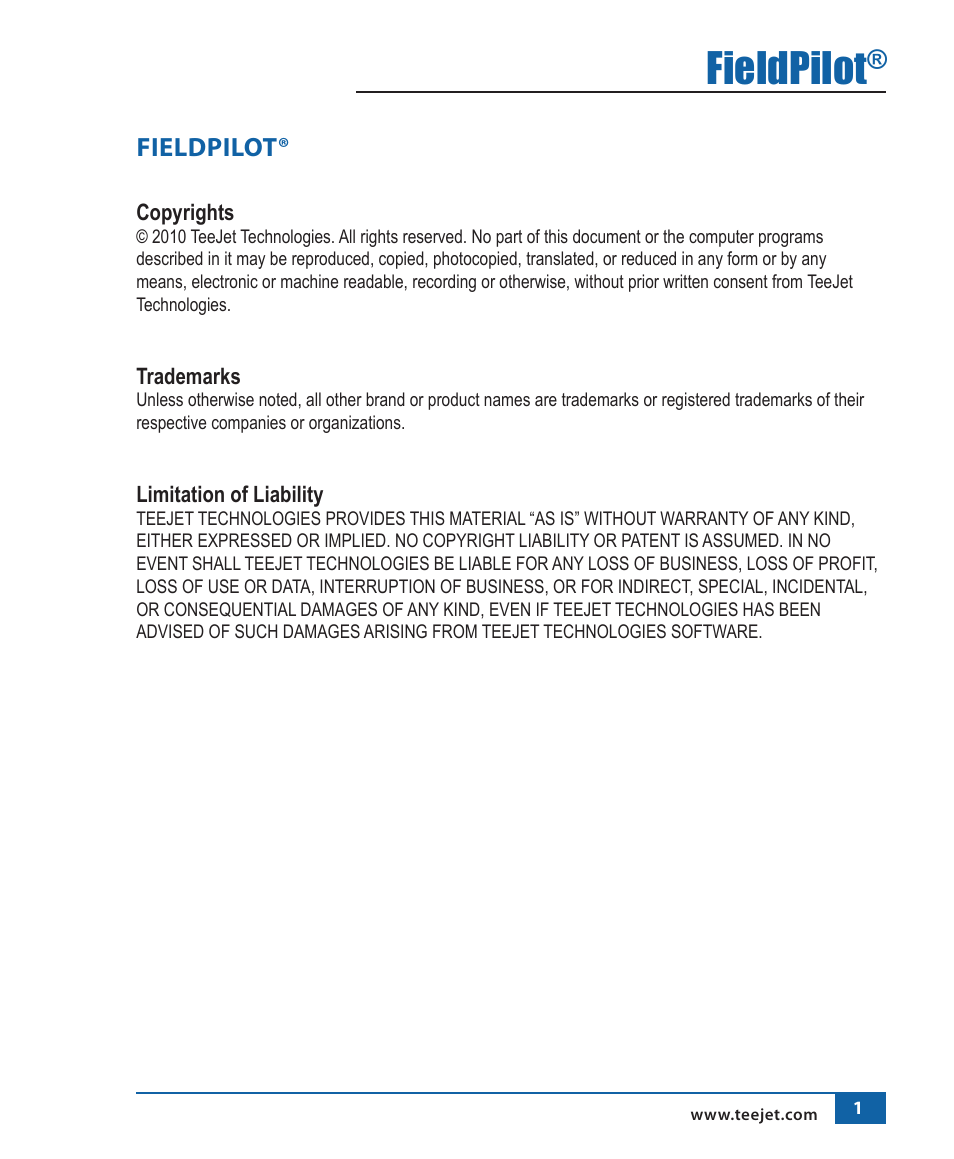 FieldPilot®

FIELDPILOT®

Copyrights
© 2010 TeeJet Technologies. All rights reserved. No part of this document or the computer programs described in it may be reproduced, copied, photocopied, translated, or reduced in any form or by any means, electronic or machine readable, recording or otherwise, without prior written consent from TeeJet Technologies.

Trademarks
Unless otherwise noted, all other brand or product names are trademarks or registered trademarks of their respective companies or organizations.

Limitation of Liability
TEEJET TECHNOLOGIES PROVIDES THIS MATERIAL “AS IS” WITHOUT WARRANTY OF ANY KIND, EITHER EXPRESSED OR IMPLIED. NO COPYRIGHT LIABILITY OR PATENT IS ASSUMED. IN NO EVENT SHALL TEEJET TECHNOLOGIES BE LIABLE FOR ANY LOSS OF BUSINESS, LOSS OF PROFIT, LOSS OF USE OR DATA, INTERRUPTION OF BUSINESS, OR FOR INDIRECT, SPECIAL, INCIDENTAL, OR CONSEQUENTIAL DAMAGES OF ANY KIND, EVEN IF TEEJET TECHNOLOGIES HAS BEEN ADVISED OF SUCH DAMAGES ARISING FROM TEEJET TECHNOLOGIES SOFTWARE.

www.teejet.com 1